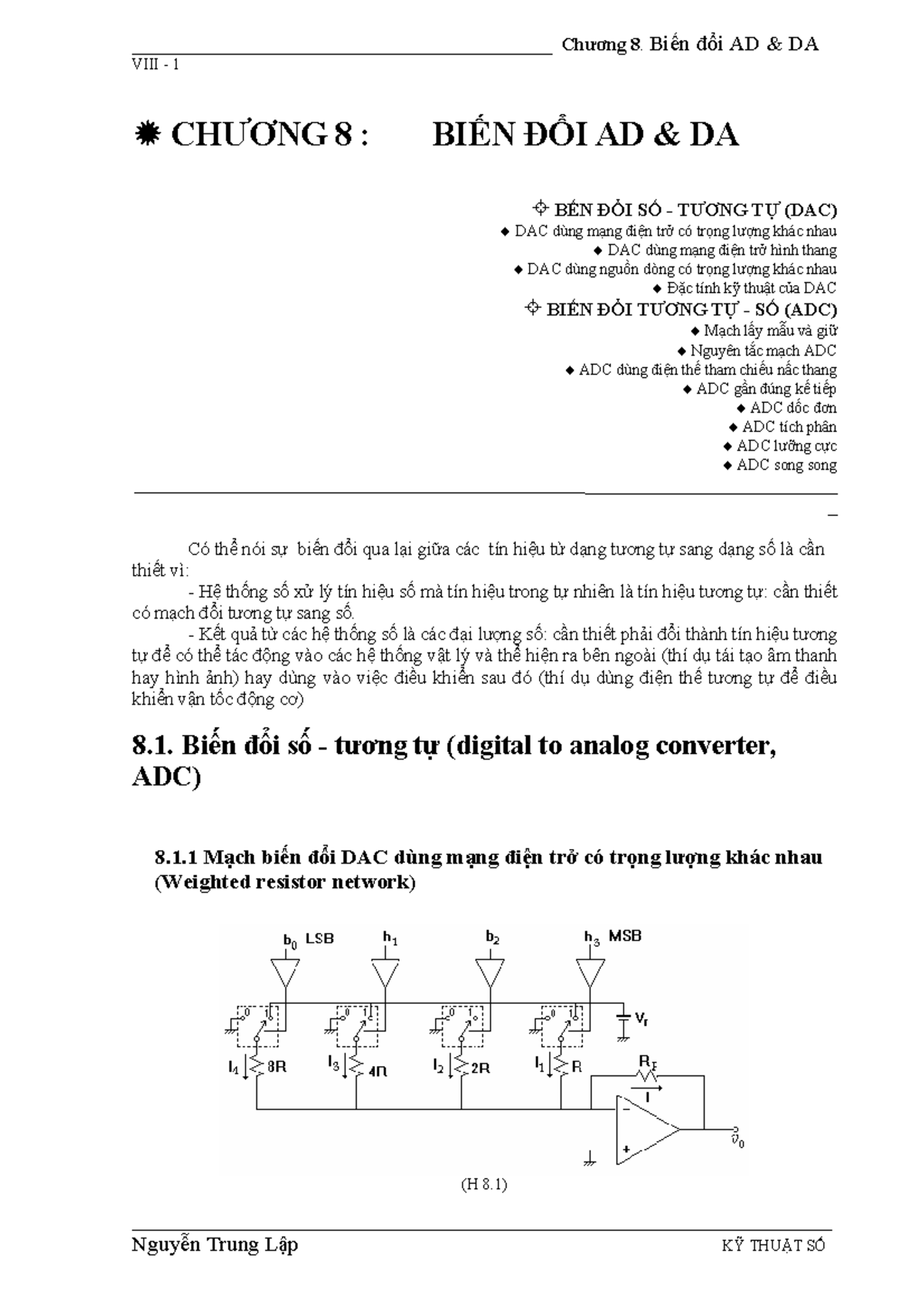 Chương 8. Biến đổi AD & DA
VIII - 1

✹ CHƯƠNG 8 : BIẾN ĐỔI AD & DA

✧ BẾN ĐỔI SỐ - TƯƠNG TỰ (DAC)
◆ DAC dùng mạng điện trở có trọng lượng khác nhau
◆ DAC dùng mạng điện trở hình thang
◆ DAC dùng nguồn dòng có trọng lượng khác nhau
◆ Đặc tính kỹ thuật của DAC
✧ BIẾN ĐỔI TƯƠNG TỰ - SỐ (ADC)
◆ Mạch lấy mẫu và giữ
◆ Nguyên tắc mạch ADC
◆ ADC dùng điện thế tham chiếu nấc thang
◆ ADC gần đúng kế tiếp
◆ ADC dốc đơn
◆ ADC tích phân
◆ ADC lưỡng cực
◆ ADC song song

Có thể nói sự biến đổi qua lại giữa các tín hiệu từ dạng tương tự sang dạng số là cần thiết vì:
- Hệ thống số xử lý tín hiệu số mà tín hiệu trong tự nhiên là tín hiệu tương tự: cần thiết có mạch đổi tương tự sang số.
- Kết quả từ các hệ thống số là các đại lượng số: cần thiết phải đổi thành tín hiệu tương tự để có thể tác động vào các hệ thống vật lý và thể hiện ra bên ngoài (thí dụ tái tạo âm thanh hay hình ảnh) hay dùng vào việc điều khiển sau đó (thí dụ dùng điện thế tương tự để điều khiển vận tốc động cơ)

8.1. Biến đổi số - tương tự (digital to analog converter, ADC)

8.1.1 Mạch biến đổi DAC dùng mạng điện trở có trọng lượng khác nhau (Weighted resistor network)

$b_0$ LSB $h_1$ $b_2$ $h_3$ MSB
0 1 0 1 0 1 0 1
$V_r$
$I_4$ 8R $I_3$ 4R $I_2$ 2R $I_1$ R
$R_F$
I
−
+
$v_0$

(H 8.1)

Nguyễn Trung Lập KỸ THUẬT SỐ